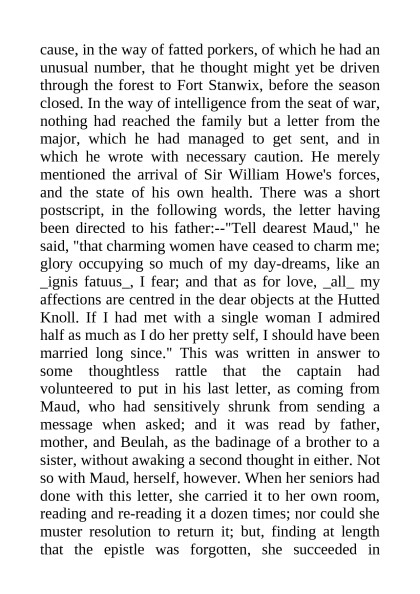 cause, in the way of fatted porkers, of which he had an unusual number, that he thought might yet be driven through the forest to Fort Stanwix, before the season closed. In the way of intelligence from the seat of war, nothing had reached the family but a letter from the major, which he had managed to get sent, and in which he wrote with necessary caution. He merely mentioned the arrival of Sir William Howe's forces, and the state of his own health. There was a short postscript, in the following words, the letter having been directed to his father:--"Tell dearest Maud," he said, "that charming women have ceased to charm me; glory occupying so much of my day-dreams, like an _ignis fatuus_, I fear; and that as for love, _all_ my affections are centred in the dear objects at the Hutted Knoll. If I had met with a single woman I admired half as much as I do her pretty self, I should have been married long since." This was written in answer to some thoughtless rattle that the captain had volunteered to put in his last letter, as coming from Maud, who had sensitively shrunk from sending a message when asked; and it was read by father, mother, and Beulah, as the badinage of a brother to a sister, without awaking a second thought in either. Not so with Maud, herself, however. When her seniors had done with this letter, she carried it to her own room, reading and re-reading it a dozen times; nor could she muster resolution to return it; but, finding at length that the epistle was forgotten, she succeeded in